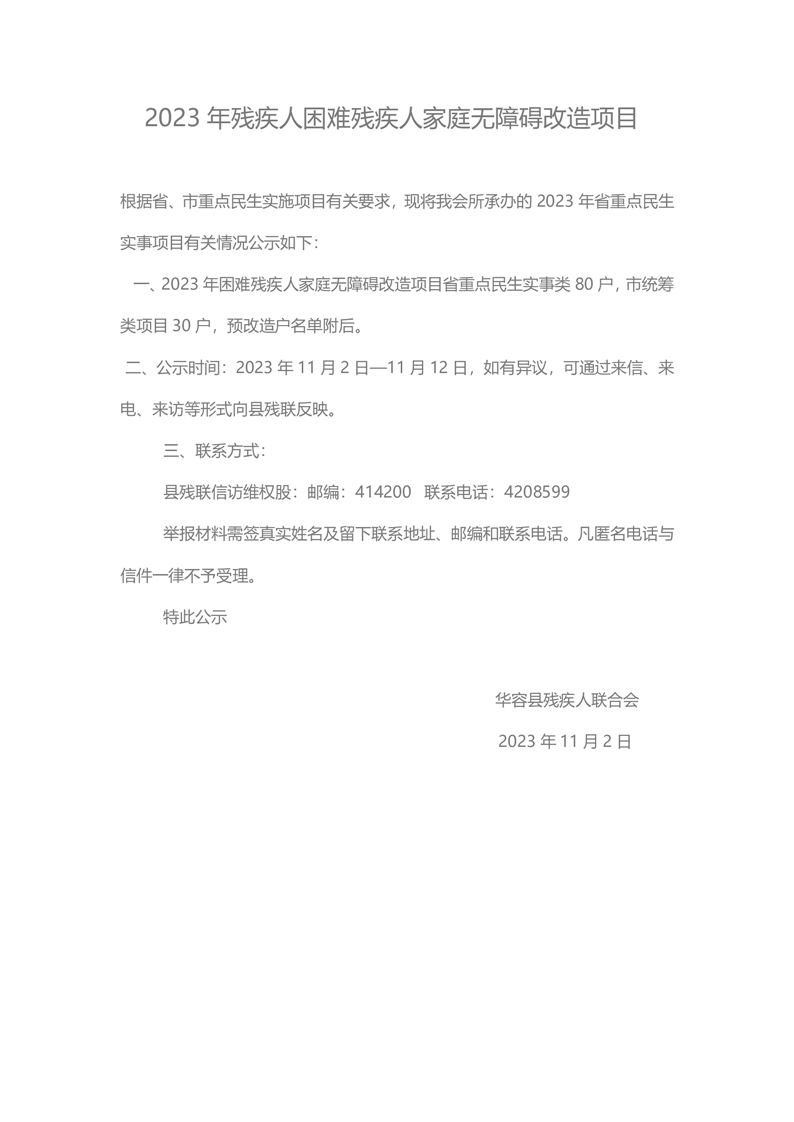 2023 年残疾人困难残疾人家庭无障碍改造项目

根据省、市重点民生实施项目有关要求，现将我会所承办的 2023 年省重点民生实事项目有关情况公示如下：

一、2023 年困难残疾人家庭无障碍改造项目省重点民生实事类 80 户，市统筹类项目 30 户，预改造户名单附后。

二、公示时间：2023 年 11 月 2 日—11 月 12 日，如有异议，可通过来信、来电、来访等形式向县残联反映。

三、联系方式：

县残联信访维权股：邮编：414200　联系电话：4208599

举报材料需签真实姓名及留下联系地址、邮编和联系电话。凡匿名电话与信件一律不予受理。

特此公示

华容县残疾人联合会

2023 年 11 月 2 日